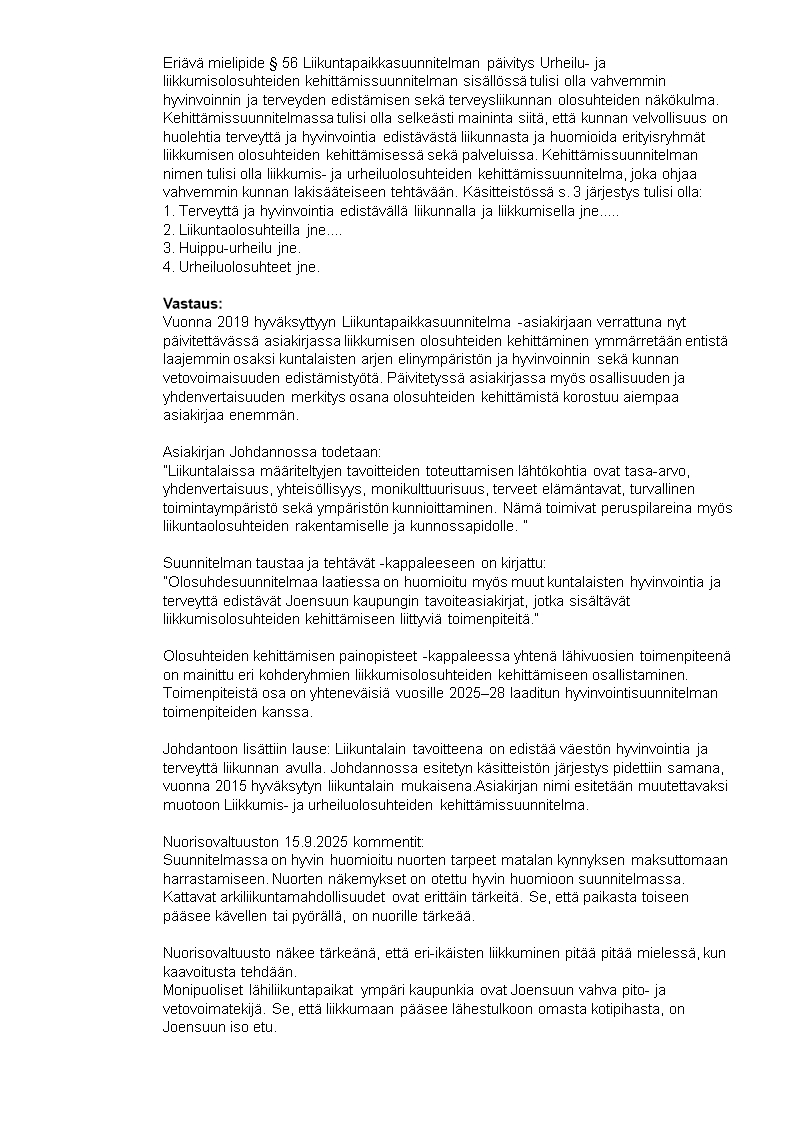 Eriävä mielipide § 56 Liikuntapaikkasuunnitelman päivitys Urheilu- ja liikkumisolosuhteiden kehittämissuunnitelman sisällössä tulisi olla vahvemmin hyvinvoinnin ja terveyden edistämisen sekä terveysliikunnan olosuhteiden näkökulma. Kehittämissuunnitelmassa tulisi olla selkeästi maininta siitä, että kunnan velvollisuus on huolehtia terveyttä ja hyvinvointia edistävästä liikunnasta ja huomioida erityisryhmät liikkumisen olosuhteiden kehittämisessä sekä palveluissa. Kehittämissuunnitelman nimen tulisi olla liikkumis- ja urheiluolosuhteiden kehittämissuunnitelma, joka ohjaa vahvemmin kunnan lakisääteiseen tehtävään. Käsitteistössä s. 3 järjestys tulisi olla:
1. Terveyttä ja hyvinvointia edistävällä liikunnalla ja liikkumisella jne.....
2. Liikuntaolosuhteilla jne....
3. Huippu-urheilu jne.
4. Urheiluolosuhteet jne.

Vastaus:
Vuonna 2019 hyväksyttyyn Liikuntapaikkasuunnitelma -asiakirjaan verrattuna nyt päivitettävässä asiakirjassa liikkumisen olosuhteiden kehittäminen ymmärretään entistä laajemmin osaksi kuntalaisten arjen elinympäristön ja hyvinvoinnin sekä kunnan vetovoimaisuuden edistämistyötä. Päivitetyssä asiakirjassa myös osallisuuden ja yhdenvertaisuuden merkitys osana olosuhteiden kehittämistä korostuu aiempaa asiakirjaa enemmän.

Asiakirjan Johdannossa todetaan:
"Liikuntalaissa määriteltyjen tavoitteiden toteuttamisen lähtökohtia ovat tasa-arvo, yhdenvertaisuus, yhteisöllisyys, monikulttuurisuus, terveet elämäntavat, turvallinen toimintaympäristö sekä ympäristön kunnioittaminen. Nämä toimivat peruspilareina myös liikuntaolosuhteiden rakentamiselle ja kunnossapidolle. "

Suunnitelman taustaa ja tehtävät -kappaleeseen on kirjattu:
"Olosuhdesuunnitelmaa laatiessa on huomioitu myös muut kuntalaisten hyvinvointia ja terveyttä edistävät Joensuun kaupungin tavoiteasiakirjat, jotka sisältävät liikkumisolosuhteiden kehittämiseen liittyviä toimenpiteitä."

Olosuhteiden kehittämisen painopisteet -kappaleessa yhtenä lähivuosien toimenpiteenä on mainittu eri kohderyhmien liikkumisolosuhteiden kehittämiseen osallistaminen. Toimenpiteistä osa on yhteneväisiä vuosille 2025–28 laaditun hyvinvointisuunnitelman toimenpiteiden kanssa.

Johdantoon lisättiin lause: Liikuntalain tavoitteena on edistää väestön hyvinvointia ja terveyttä liikunnan avulla. Johdannossa esitetyn käsitteistön järjestys pidettiin samana, vuonna 2015 hyväksytyn liikuntalain mukaisena.Asiakirjan nimi esitetään muutettavaksi muotoon Liikkumis- ja urheiluolosuhteiden kehittämissuunnitelma.

Nuorisovaltuuston 15.9.2025 kommentit:
Suunnitelmassa on hyvin huomioitu nuorten tarpeet matalan kynnyksen maksuttomaan harrastamiseen. Nuorten näkemykset on otettu hyvin huomioon suunnitelmassa. Kattavat arkiliikuntamahdollisuudet ovat erittäin tärkeitä. Se, että paikasta toiseen pääsee kävellen tai pyörällä, on nuorille tärkeää.

Nuorisovaltuusto näkee tärkeänä, että eri-ikäisten liikkuminen pitää pitää mielessä, kun kaavoitusta tehdään.
Monipuoliset lähiliikuntapaikat ympäri kaupunkia ovat Joensuun vahva pito- ja vetovoimatekijä. Se, että liikkumaan pääsee lähestulkoon omasta kotipihasta, on Joensuun iso etu.